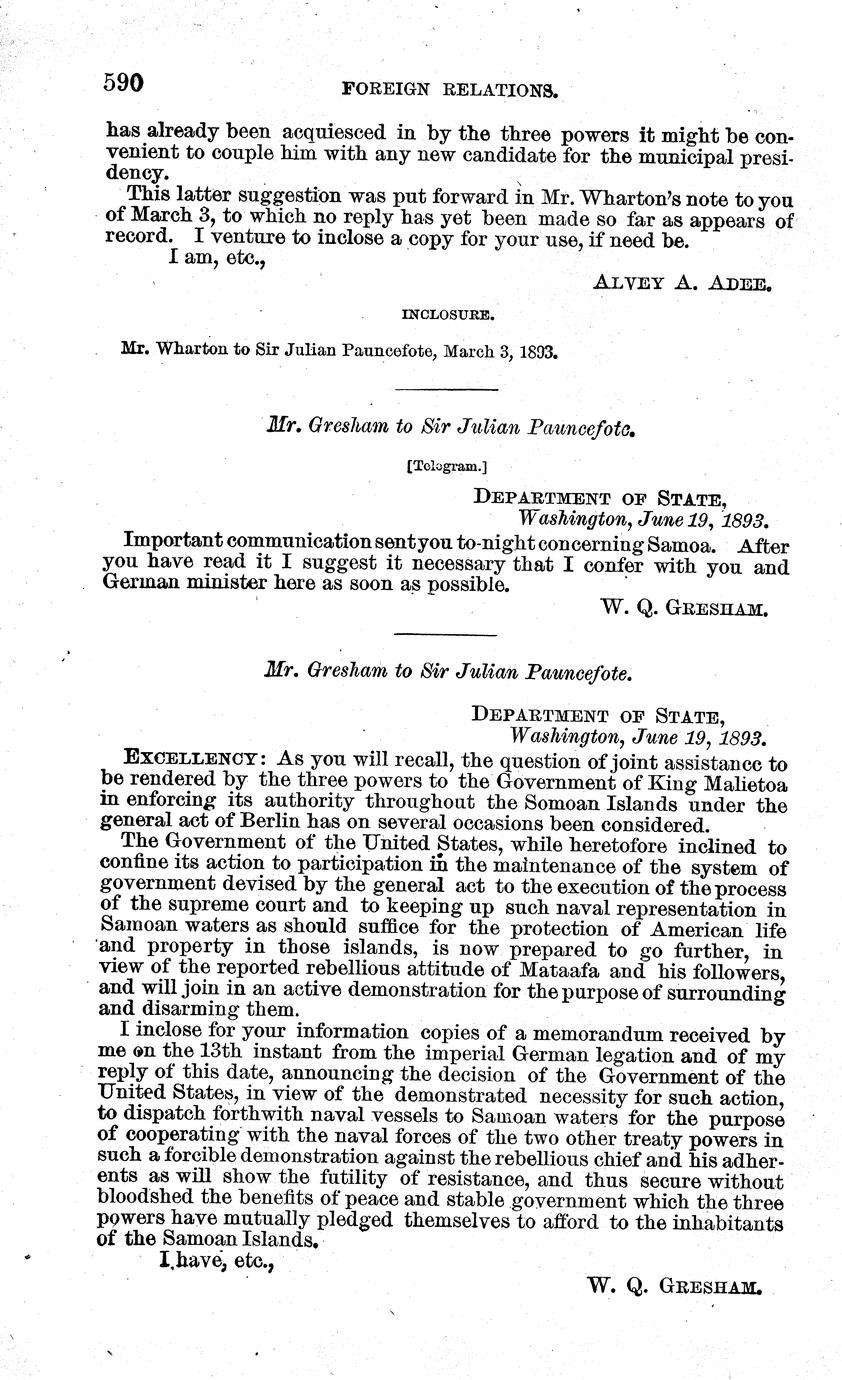 590 FOREIGN RELATIONS.

has already been acquiesced in by the three powers it might be convenient to couple him with any new candidate for the municipal presidency.

This latter suggestion was put forward in Mr. Wharton's note to you of March 3, to which no reply has yet been made so far as appears of record. I venture to inclose a copy for your use, if need be.

I am, etc.,

ALVEY A. ADEE.

INCLOSURE.

Mr. Wharton to Sir Julian Pauncefote, March 3, 1893.

Mr. Gresham to Sir Julian Pauncefote.

[Telegram.]

DEPARTMENT OF STATE,
Washington, June 19, 1893.

Important communication sent you to-night concerning Samoa. After you have read it I suggest it necessary that I confer with you and German minister here as soon as possible.

W. Q. GRESHAM.

Mr. Gresham to Sir Julian Pauncefote.

DEPARTMENT OF STATE,
Washington, June 19, 1893.

EXCELLENCY: As you will recall, the question of joint assistance to be rendered by the three powers to the Government of King Malietoa in enforcing its authority throughout the Somoan Islands under the general act of Berlin has on several occasions been considered.

The Government of the United States, while heretofore inclined to confine its action to participation in the maintenance of the system of government devised by the general act to the execution of the process of the supreme court and to keeping up such naval representation in Samoan waters as should suffice for the protection of American life and property in those islands, is now prepared to go further, in view of the reported rebellious attitude of Mataafa and his followers, and will join in an active demonstration for the purpose of surrounding and disarming them.

I inclose for your information copies of a memorandum received by me on the 13th instant from the imperial German legation and of my reply of this date, announcing the decision of the Government of the United States, in view of the demonstrated necessity for such action, to dispatch forthwith naval vessels to Samoan waters for the purpose of cooperating with the naval forces of the two other treaty powers in such a forcible demonstration against the rebellious chief and his adherents as will show the futility of resistance, and thus secure without bloodshed the benefits of peace and stable government which the three powers have mutually pledged themselves to afford to the inhabitants of the Samoan Islands.

I have, etc.,

W. Q. GRESHAM.